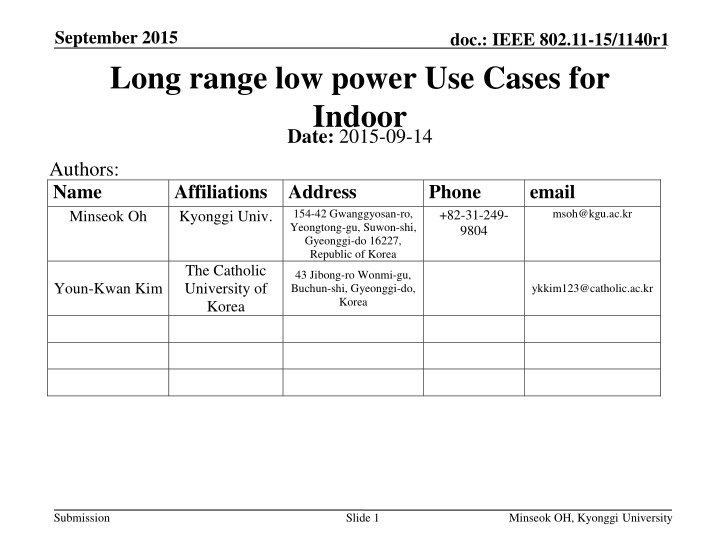 September 2015

doc.: IEEE 802.11-15/1140r1

Long range low power Use Cases for Indoor

Date: 2015-09-14

Authors:

| Name | Affiliations | Address | Phone | email |
|---|---|---|---|---|
| Minseok Oh | Kyonggi Univ. | 154-42 Gwanggyosan-ro, Yeongtong-gu, Suwon-shi, Gyeonggi-do 16227, Republic of Korea | +82-31-249-9804 | msoh@kgu.ac.kr |
| Youn-Kwan Kim | The Catholic University of Korea | 43 Jibong-ro Wonmi-gu, Buchun-shi, Gyeonggi-do, Korea | | ykkim123@catholic.ac.kr |
| | | | | |
| | | | | |
| | | | | |

Submission

Slide 1

Minseok OH, Kyonggi University